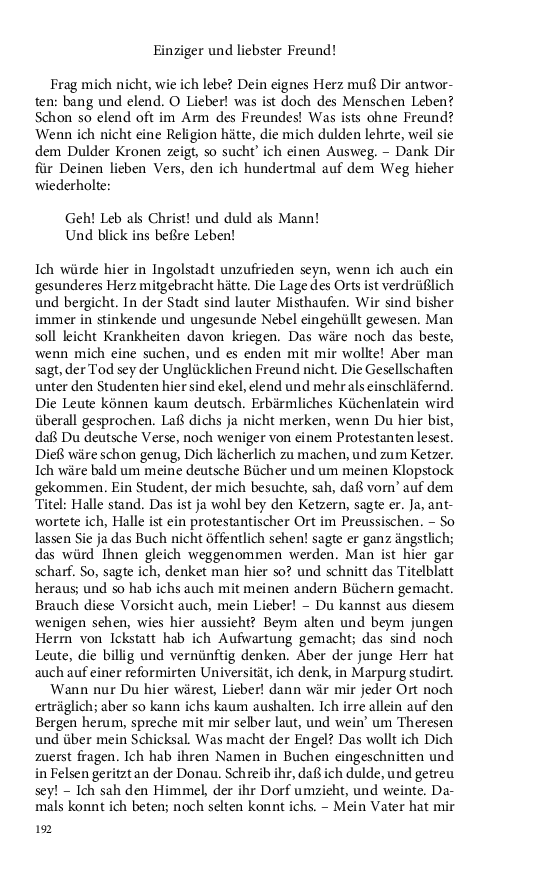 Einziger und liebster Freund!

Frag mich nicht, wie ich lebe? Dein eignes Herz muß Dir antworten: bang und elend. O Lieber! was ist doch des Menschen Leben? Schon so elend oft im Arm des Freundes! Was ists ohne Freund? Wenn ich nicht eine Religion hätte, die mich dulden lehrte, weil sie dem Dulder Kronen zeigt, so sucht' ich einen Ausweg. – Dank Dir für Deinen lieben Vers, den ich hundertmal auf dem Weg hieher wiederholte:

Geh! Leb als Christ! und duld als Mann!
Und blick ins beßre Leben!

Ich würde hier in Ingolstadt unzufrieden seyn, wenn ich auch ein gesunderes Herz mitgebracht hätte. Die Lage des Orts ist verdrüßlich und bergicht. In der Stadt sind lauter Misthaufen. Wir sind bisher immer in stinkende und ungesunde Nebel eingehüllt gewesen. Man soll leicht Krankheiten davon kriegen. Das wäre noch das beste, wenn mich eine suchen, und es enden mit mir wollte! Aber man sagt, der Tod sey der Unglücklichen Freund nicht. Die Gesellschaften unter den Studenten hier sind ekel, elend und mehr als einschläfernd. Die Leute können kaum deutsch. Erbärmliches Küchenlatein wird überall gesprochen. Laß dichs ja nicht merken, wenn Du hier bist, daß Du deutsche Verse, noch weniger von einem Protestanten lesest. Dieß wäre schon genug, Dich lächerlich zu machen, und zum Ketzer. Ich wäre bald um meine deutsche Bücher und um meinen Klopstock gekommen. Ein Student, der mich besuchte, sah, daß vorn' auf dem Titel: Halle stand. Das ist ja wohl bey den Ketzern, sagte er. Ja, antwortete ich, Halle ist ein protestantischer Ort im Preussischen. – So lassen Sie ja das Buch nicht öffentlich sehen! sagte er ganz ängstlich; das würd Ihnen gleich weggenommen werden. Man ist hier gar scharf. So, sagte ich, denket man hier so? und schnitt das Titelblatt heraus; und so hab ichs auch mit meinen andern Büchern gemacht. Brauch diese Vorsicht auch, mein Lieber! – Du kannst aus diesem wenigen sehen, wies hier aussieht? Beym alten und beym jungen Herrn von Ickstatt hab ich Aufwartung gemacht; das sind noch Leute, die billig und vernünftig denken. Aber der junge Herr hat auch auf einer reformirten Universität, ich denk, in Marpurg studirt.

Wann nur Du hier wärest, Lieber! dann wär mir jeder Ort noch erträglich; aber so kann ichs kaum aushalten. Ich irre allein auf den Bergen herum, spreche mit mir selber laut, und wein' um Theresen und über mein Schicksal. Was macht der Engel? Das wollt ich Dich zuerst fragen. Ich hab ihren Namen in Buchen eingeschnitten und in Felsen geritzt an der Donau. Schreib ihr, daß ich dulde, und getreu sey! – Ich sah den Himmel, der ihr Dorf umzieht, und weinte. Damals konnt ich beten; noch selten konnt ichs. – Mein Vater hat mir

192